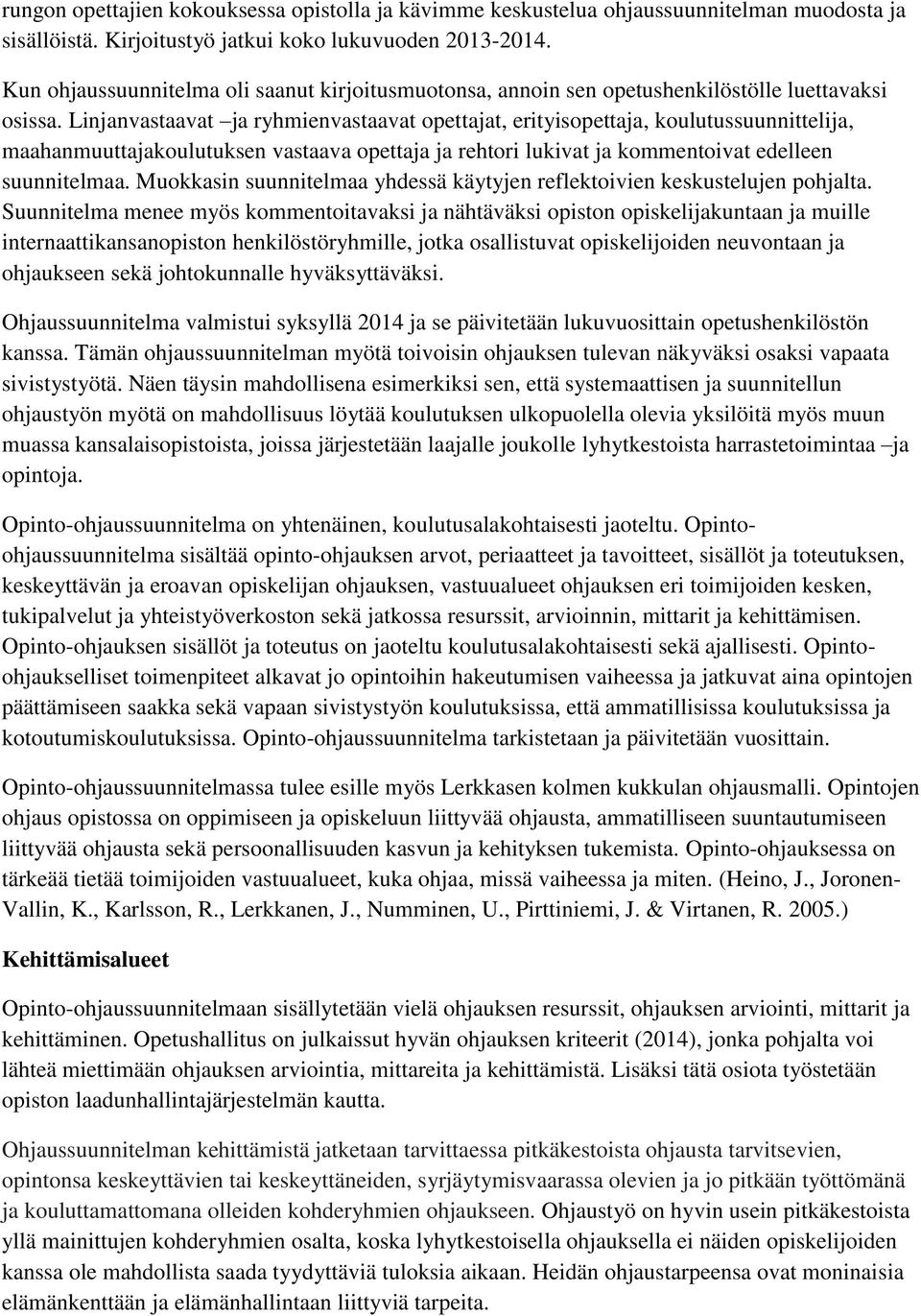 rungon opettajien kokouksessa opistolla ja kävimme keskustelua ohjaussuunnitelman muodosta ja sisällöistä. Kirjoitustyö jatkui koko lukuvuoden 2013-2014.

Kun ohjaussuunnitelma oli saanut kirjoitusmuotonsa, annoin sen opetushenkilöstölle luettavaksi osissa. Linjanvastaavat –ja ryhmienvastaavat opettajat, erityisopettaja, koulutussuunnittelija, maahanmuuttajakoulutuksen vastaava opettaja ja rehtori lukivat ja kommentoivat edelleen suunnitelmaa. Muokkasin suunnitelmaa yhdessä käytyjen reflektoivien keskustelujen pohjalta. Suunnitelma menee myös kommentoitavaksi ja nähtäväksi opiston opiskelijakuntaan ja muille internaattikansanopiston henkilöstöryhmille, jotka osallistuvat opiskelijoiden neuvontaan ja ohjaukseen sekä johtokunnalle hyväksyttäväksi.

Ohjaussuunnitelma valmistui syksyllä 2014 ja se päivitetään lukuvuosittain opetushenkilöstön kanssa. Tämän ohjaussuunnitelman myötä toivoisin ohjauksen tulevan näkyväksi osaksi vapaata sivistystyötä. Näen täysin mahdollisena esimerkiksi sen, että systemaattisen ja suunnitellun ohjaustyön myötä on mahdollisuus löytää koulutuksen ulkopuolella olevia yksilöitä myös muun muassa kansalaisopistoista, joissa järjestetään laajalle joukolle lyhytkestoista harrastetoimintaa –ja opintoja.

Opinto-ohjaussuunnitelma on yhtenäinen, koulutusalakohtaisesti jaoteltu. Opinto-ohjaussuunnitelma sisältää opinto-ohjauksen arvot, periaatteet ja tavoitteet, sisällöt ja toteutuksen, keskeyttävän ja eroavan opiskelijan ohjauksen, vastuualueet ohjauksen eri toimijoiden kesken, tukipalvelut ja yhteistyöverkoston sekä jatkossa resurssit, arvioinnin, mittarit ja kehittämisen. Opinto-ohjauksen sisällöt ja toteutus on jaoteltu koulutusalakohtaisesti sekä ajallisesti. Opinto-ohjaukselliset toimenpiteet alkavat jo opintoihin hakeutumisen vaiheessa ja jatkuvat aina opintojen päättämiseen saakka sekä vapaan sivistystyön koulutuksissa, että ammatillisissa koulutuksissa ja kotoutumiskoulutuksissa. Opinto-ohjaussuunnitelma tarkistetaan ja päivitetään vuosittain.

Opinto-ohjaussuunnitelmassa tulee esille myös Lerkkasen kolmen kukkulan ohjausmalli. Opintojen ohjaus opistossa on oppimiseen ja opiskeluun liittyvää ohjausta, ammatilliseen suuntautumiseen liittyvää ohjausta sekä persoonallisuuden kasvun ja kehityksen tukemista. Opinto-ohjauksessa on tärkeää tietää toimijoiden vastuualueet, kuka ohjaa, missä vaiheessa ja miten. (Heino, J., Joronen-Vallin, K., Karlsson, R., Lerkkanen, J., Numminen, U., Pirttiniemi, J. & Virtanen, R. 2005.)

Kehittämisalueet

Opinto-ohjaussuunnitelmaan sisällytetään vielä ohjauksen resurssit, ohjauksen arviointi, mittarit ja kehittäminen. Opetushallitus on julkaissut hyvän ohjauksen kriteerit (2014), jonka pohjalta voi lähteä miettimään ohjauksen arviointia, mittareita ja kehittämistä. Lisäksi tätä osiota työstetään opiston laadunhallintajärjestelmän kautta.

Ohjaussuunnitelman kehittämistä jatketaan tarvittaessa pitkäkestoista ohjausta tarvitsevien, opintonsa keskeyttävien tai keskeyttäneiden, syrjäytymisvaarassa olevien ja jo pitkään työttömänä ja kouluttamattomana olleiden kohderyhmien ohjaukseen. Ohjaustyö on hyvin usein pitkäkestoista yllä mainittujen kohderyhmien osalta, koska lyhytkestoisella ohjauksella ei näiden opiskelijoiden kanssa ole mahdollista saada tyydyttäviä tuloksia aikaan. Heidän ohjaustarpeensa ovat moninaisia elämänkenttään ja elämänhallintaan liittyviä tarpeita.